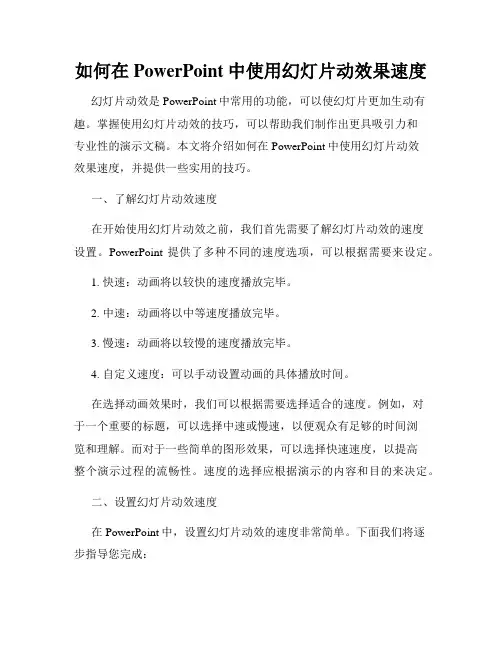 如何在 PowerPoint 中使用幻灯片动效果速度

幻灯片动效是 PowerPoint 中常用的功能，可以使幻灯片更加生动有趣。掌握使用幻灯片动效的技巧，可以帮助我们制作出更具吸引力和专业性的演示文稿。本文将介绍如何在 PowerPoint 中使用幻灯片动效效果速度，并提供一些实用的技巧。

一、了解幻灯片动效速度

在开始使用幻灯片动效之前，我们首先需要了解幻灯片动效的速度设置。PowerPoint 提供了多种不同的速度选项，可以根据需要来设定。

1. 快速：动画将以较快的速度播放完毕。

2. 中速：动画将以中等速度播放完毕。

3. 慢速：动画将以较慢的速度播放完毕。

4. 自定义速度：可以手动设置动画的具体播放时间。

在选择动画效果时，我们可以根据需要选择适合的速度。例如，对于一个重要的标题，可以选择中速或慢速，以便观众有足够的时间浏览和理解。而对于一些简单的图形效果，可以选择快速速度，以提高整个演示过程的流畅性。速度的选择应根据演示的内容和目的来决定。

二、设置幻灯片动效速度

在 PowerPoint 中，设置幻灯片动效的速度非常简单。下面我们将逐步指导您完成：